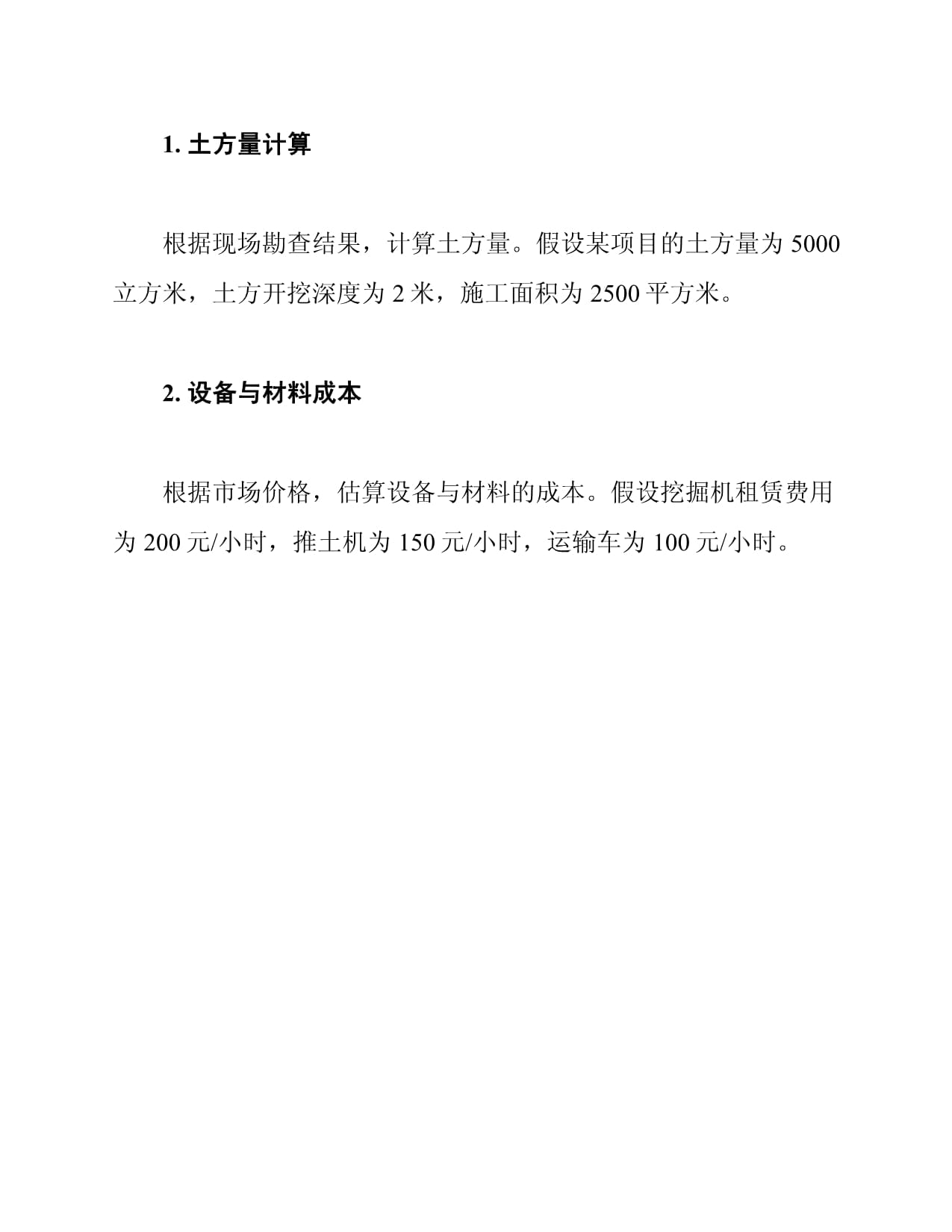 1. 土方量计算

根据现场勘查结果，计算土方量。假设某项目的土方量为 5000 立方米，土方开挖深度为 2 米，施工面积为 2500 平方米。

2. 设备与材料成本

根据市场价格，估算设备与材料的成本。假设挖掘机租赁费用为 200 元/小时，推土机为 150 元/小时，运输车为 100 元/小时。